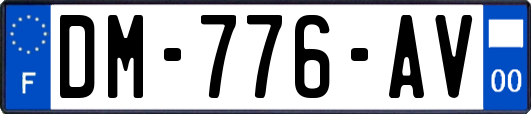 F
DM-776-AV
00